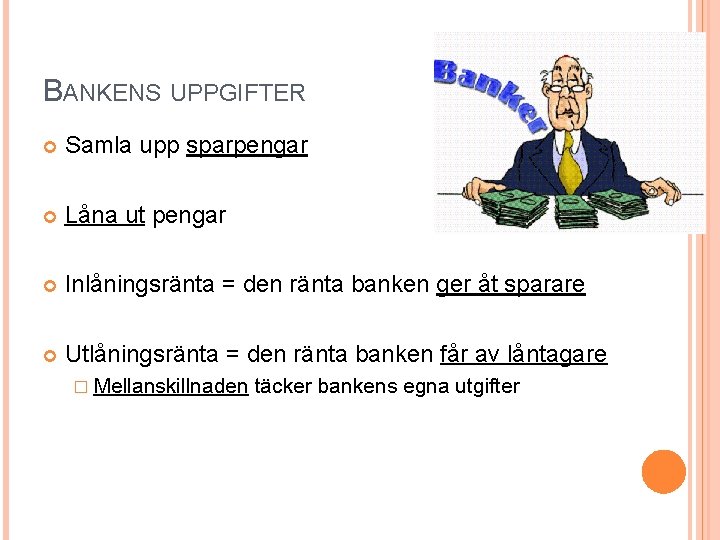 BANKENS UPPGIFTER

Banker

Samla upp sparpengar

Låna ut pengar

Inlåningsränta = den ränta banken ger åt sparare

Utlåningsränta = den ränta banken får av låntagare

Mellanskillnaden täcker bankens egna utgifter